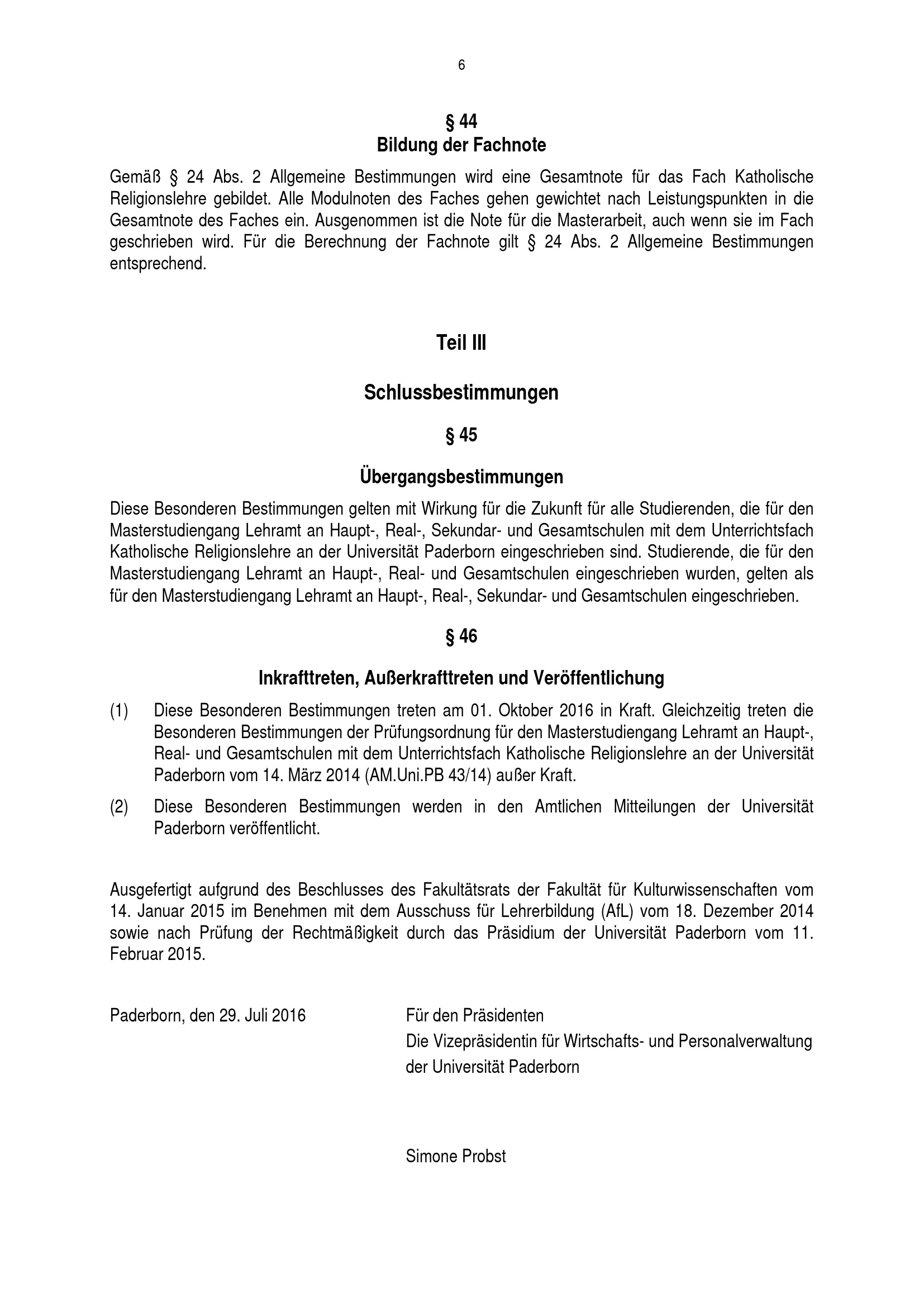 6

§ 44
Bildung der Fachnote

Gemäß § 24 Abs. 2 Allgemeine Bestimmungen wird eine Gesamtnote für das Fach Katholische Religionslehre gebildet. Alle Modulnoten des Faches gehen gewichtet nach Leistungspunkten in die Gesamtnote des Faches ein. Ausgenommen ist die Note für die Masterarbeit, auch wenn sie im Fach geschrieben wird. Für die Berechnung der Fachnote gilt § 24 Abs. 2 Allgemeine Bestimmungen entsprechend.

Teil III

Schlussbestimmungen

§ 45

Übergangsbestimmungen

Diese Besonderen Bestimmungen gelten mit Wirkung für die Zukunft für alle Studierenden, die für den Masterstudiengang Lehramt an Haupt-, Real-, Sekundar- und Gesamtschulen mit dem Unterrichtsfach Katholische Religionslehre an der Universität Paderborn eingeschrieben sind. Studierende, die für den Masterstudiengang Lehramt an Haupt-, Real- und Gesamtschulen eingeschrieben wurden, gelten als für den Masterstudiengang Lehramt an Haupt-, Real-, Sekundar- und Gesamtschulen eingeschrieben.

§ 46

Inkrafttreten, Außerkrafttreten und Veröffentlichung

(1) Diese Besonderen Bestimmungen treten am 01. Oktober 2016 in Kraft. Gleichzeitig treten die Besonderen Bestimmungen der Prüfungsordnung für den Masterstudiengang Lehramt an Haupt-, Real- und Gesamtschulen mit dem Unterrichtsfach Katholische Religionslehre an der Universität Paderborn vom 14. März 2014 (AM.Uni.PB 43/14) außer Kraft.

(2) Diese Besonderen Bestimmungen werden in den Amtlichen Mitteilungen der Universität Paderborn veröffentlicht.

Ausgefertigt aufgrund des Beschlusses des Fakultätsrats der Fakultät für Kulturwissenschaften vom 14. Januar 2015 im Benehmen mit dem Ausschuss für Lehrerbildung (AfL) vom 18. Dezember 2014 sowie nach Prüfung der Rechtmäßigkeit durch das Präsidium der Universität Paderborn vom 11. Februar 2015.

Paderborn, den 29. Juli 2016

Für den Präsidenten
Die Vizepräsidentin für Wirtschafts- und Personalverwaltung
der Universität Paderborn

Simone Probst